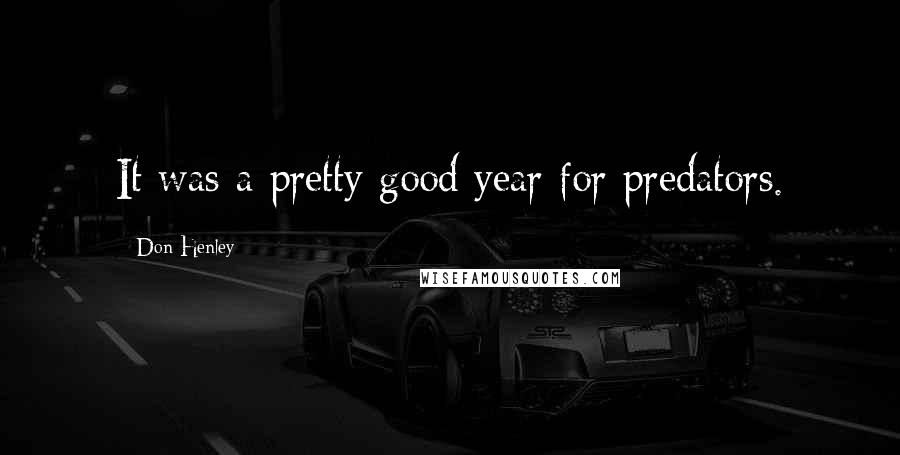 It was a pretty good year for predators.

Don Henley

WISEFAMOUSQUOTES.COM